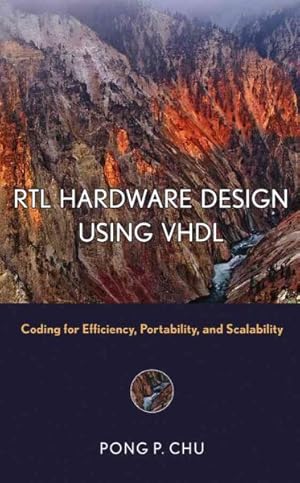 RTL HARDWARE DESIGN USING VHDL

Coding for Efficiency, Portability, and Scalability

PONG P. CHU